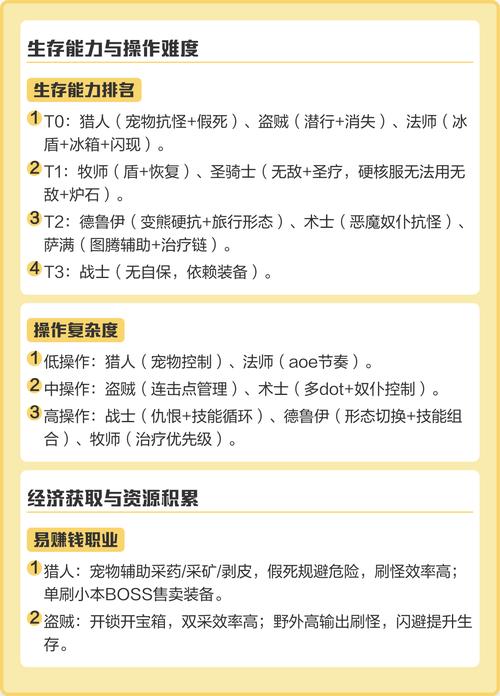 生存能力与操作难度

生存能力排名

1 T0：猎人（宠物抗怪+假死）、盗贼（潜行+消失）、法师（冰盾+冰箱+闪现）。

2 T1：牧师（盾+恢复）、圣骑士（无敌+圣疗，硬核服无法用无敌+炉石）。

3 T2：德鲁伊（变熊硬抗+旅行形态）、术士（恶魔奴仆抗怪）、萨满（图腾辅助+治疗链）。

4 T3：战士（无自保，依赖装备）。

操作复杂度

1 低操作：猎人（宠物控制）、法师（aoe节奏）。

2 中操作：盗贼（连击点管理）、术士（多dot+奴仆控制）。

3 高操作：战士（仇恨+技能循环）、德鲁伊（形态切换+技能组合）、牧师（治疗优先级）。

经济获取与资源积累

易赚钱职业

1 猎人：宠物辅助采药/采矿/剥皮，假死规避危险，刷怪效率高；单刷小本BOSS售卖装备。

2 盗贼：开锁开宝箱，双采效率高；野外高输出刷怪，闪避提升生存。